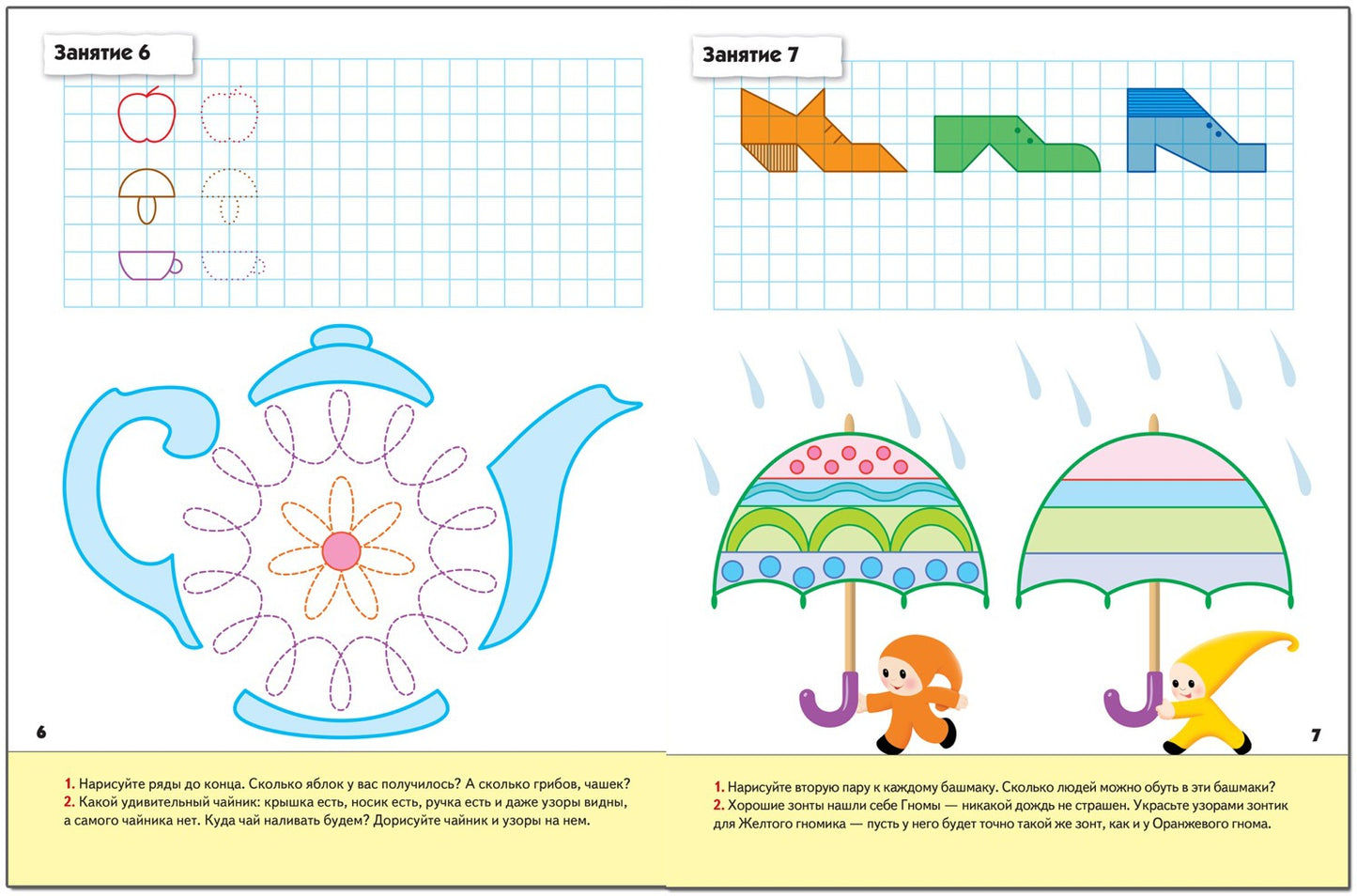 Занятие 6

6

1. Нарисуйте ряды до конца. Сколько яблок у вас получилось? А сколько грибов, чашек?
2. Какой удивительный чайник: крышка есть, носик есть, ручка есть и даже узоры видны, а самого чайника нет. Куда чай наливать будем? Дорисуйте чайник и узоры на нем.

Занятие 7

7

1. Нарисуйте вторую пару к каждому башмаку. Сколько людей можно обуть в эти башмаки?
2. Хорошие зонты нашли себе Гномы — никакой дождь не страшен. Украсьте узорами зонтик для Желтого гномика — пусть у него будет точно такой же зонт, как и у Оранжевого гнома.